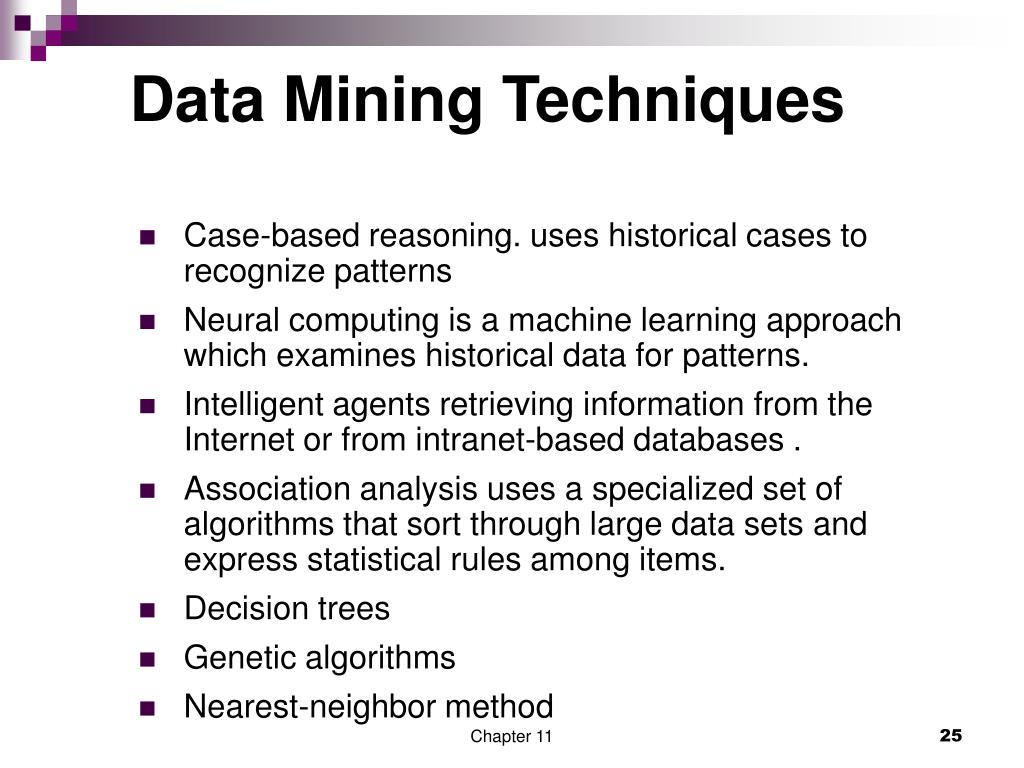 Data Mining Techniques

- Case-based reasoning. uses historical cases to recognize patterns
- Neural computing is a machine learning approach which examines historical data for patterns.
- Intelligent agents retrieving information from the Internet or from intranet-based databases .
- Association analysis uses a specialized set of algorithms that sort through large data sets and express statistical rules among items.
- Decision trees
- Genetic algorithms
- Nearest-neighbor method

Chapter 11

25